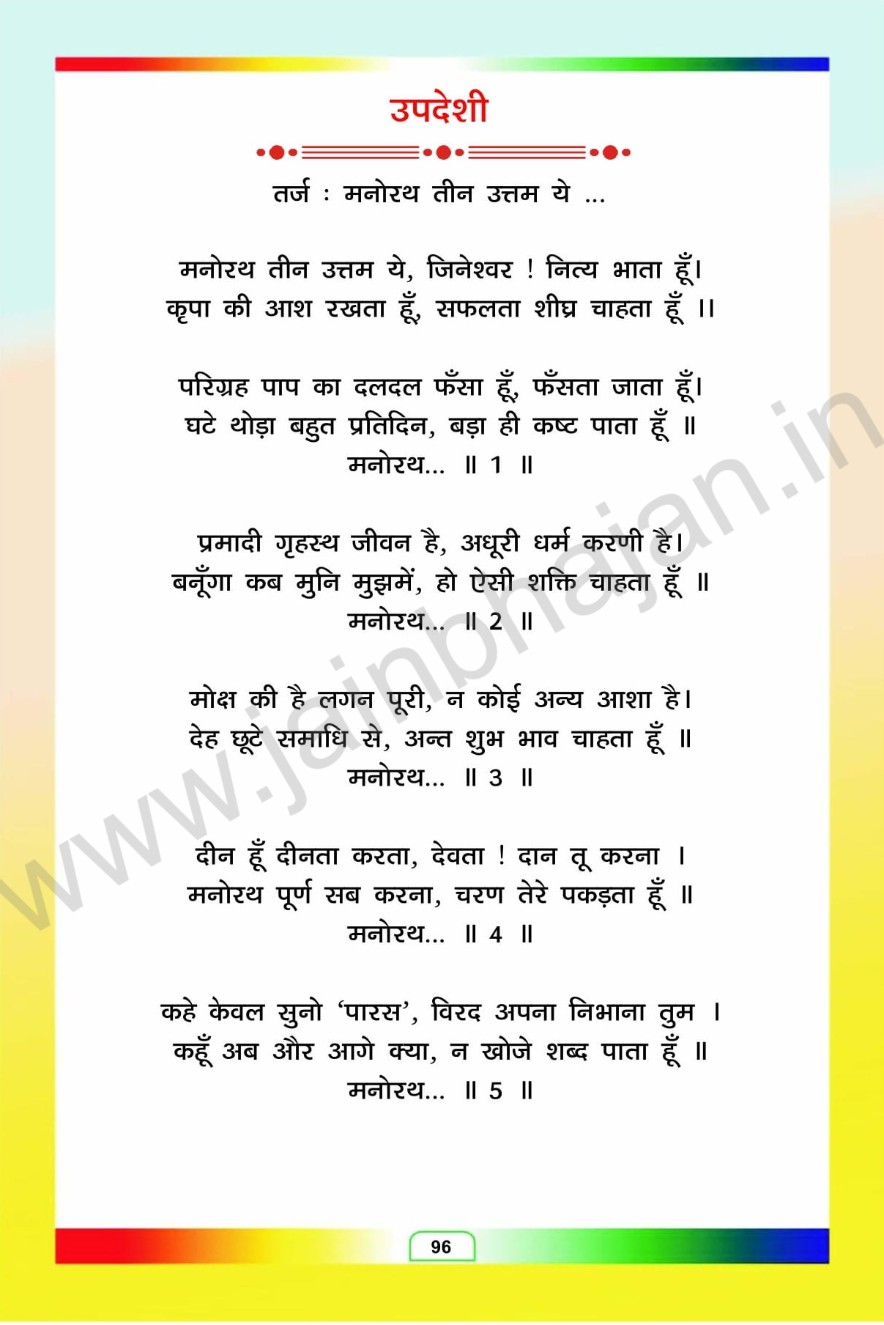 उपदेशी

तर्ज : मनोरथ तीन उत्तम ये ...

मनोरथ तीन उत्तम ये, जिनेश्वर ! नित्य भाता हूँ।
कृपा की आश रखता हूँ, सफलता शीघ्र चाहता हूँ ।।

परिग्रह पाप का दलदल फँसा हूँ, फँसता जाता हूँ।
घटे थोड़ा बहुत प्रतिदिन, बड़ा ही कष्ट पाता हूँ ॥
मनोरथ... ॥ 1 ॥

प्रमादी गृहस्थ जीवन है, अधूरी धर्म करणी है।
बनूँगा कब मुनि मुझमें, हो ऐसी शक्ति चाहता हूँ ॥
मनोरथ... ॥ 2 ॥

मोक्ष की है लगन पूरी, न कोई अन्य आशा है।
देह छूटे समाधि से, अन्त शुभ भाव चाहता हूँ ॥
मनोरथ... ॥ 3 ॥

दीन हूँ दीनता करता, देवता ! दान तू करना ।
मनोरथ पूर्ण सब करना, चरण तेरे पकड़ता हूँ ॥
मनोरथ... ॥ 4 ॥

कहे केवल सुनो 'पारस', विरद अपना निभाना तुम ।
कहूँ अब और आगे क्या, न खोजे शब्द पाता हूँ ॥
मनोरथ... ॥ 5 ॥

www.jainbhajan.in

96